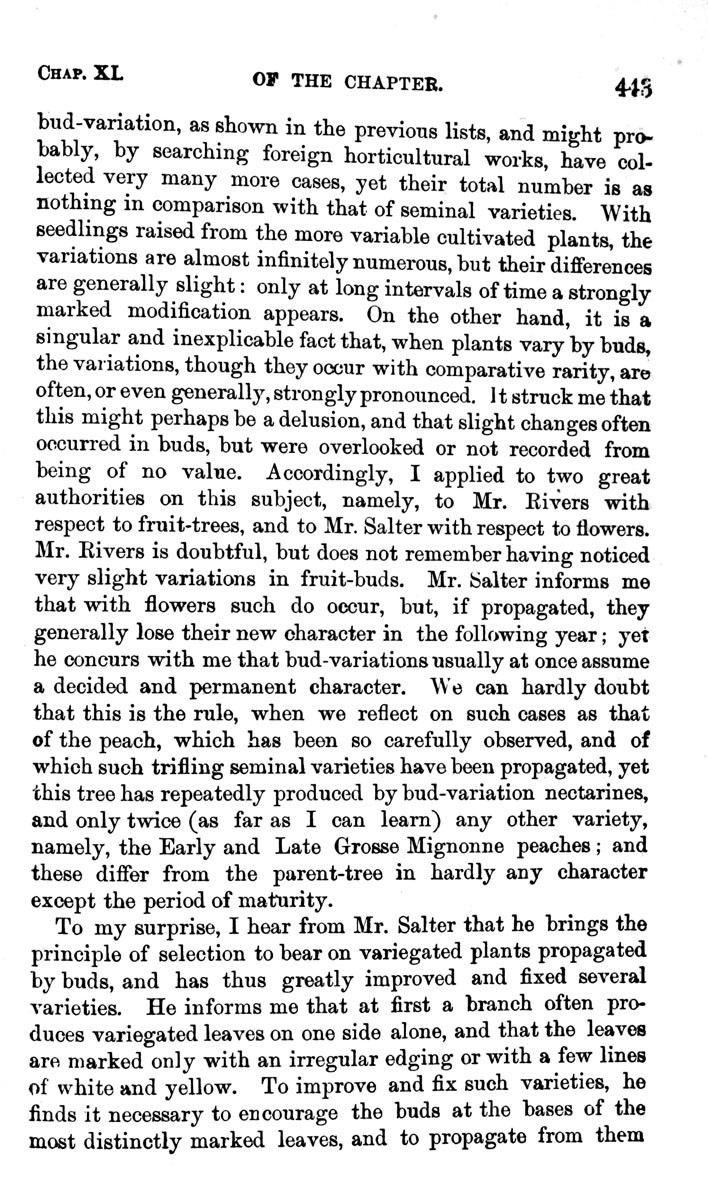 CHAP. XI.　　OF THE CHAPTER.　　443

bud-variation, as shown in the previous lists, and might probably, by searching foreign horticultural works, have collected very many more cases, yet their total number is as nothing in comparison with that of seminal varieties. With seedlings raised from the more variable cultivated plants, the variations are almost infinitely numerous, but their differences are generally slight: only at long intervals of time a strongly marked modification appears. On the other hand, it is a singular and inexplicable fact that, when plants vary by buds, the variations, though they occur with comparative rarity, are often, or even generally, strongly pronounced. It struck me that this might perhaps be a delusion, and that slight changes often occurred in buds, but were overlooked or not recorded from being of no value. Accordingly, I applied to two great authorities on this subject, namely, to Mr. Rivers with respect to fruit-trees, and to Mr. Salter with respect to flowers. Mr. Rivers is doubtful, but does not remember having noticed very slight variations in fruit-buds. Mr. Salter informs me that with flowers such do occur, but, if propagated, they generally lose their new character in the following year; yet he concurs with me that bud-variations usually at once assume a decided and permanent character. We can hardly doubt that this is the rule, when we reflect on such cases as that of the peach, which has been so carefully observed, and of which such trifling seminal varieties have been propagated, yet this tree has repeatedly produced by bud-variation nectarines, and only twice (as far as I can learn) any other variety, namely, the Early and Late Grosse Mignonne peaches; and these differ from the parent-tree in hardly any character except the period of maturity.

To my surprise, I hear from Mr. Salter that he brings the principle of selection to bear on variegated plants propagated by buds, and has thus greatly improved and fixed several varieties. He informs me that at first a branch often produces variegated leaves on one side alone, and that the leaves are marked only with an irregular edging or with a few lines of white and yellow. To improve and fix such varieties, he finds it necessary to encourage the buds at the bases of the most distinctly marked leaves, and to propagate from them